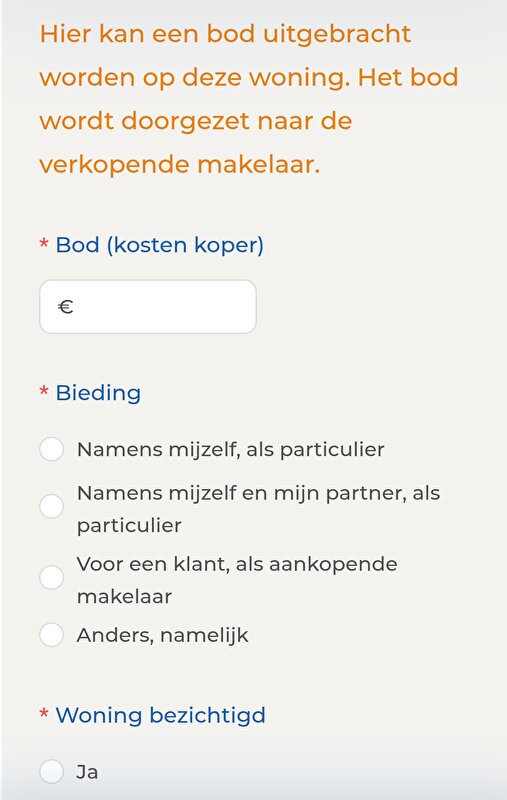 Hier kan een bod uitgebracht worden op deze woning. Het bod wordt doorgezet naar de verkopende makelaar.

* Bod (kosten koper)

€

* Bieding

Namens mijzelf, als particulier

Namens mijzelf en mijn partner, als particulier

Voor een klant, als aankopende makelaar

Anders, namelijk

* Woning bezichtigd

Ja